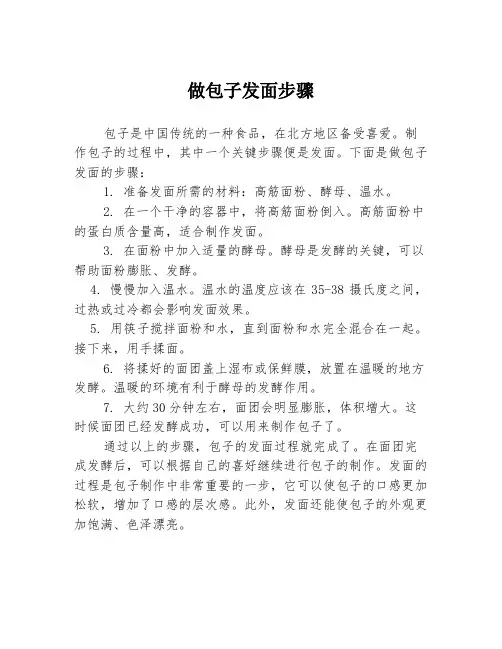 做包子发面步骤

包子是中国传统的一种食品，在北方地区备受喜爱。制作包子的过程中，其中一个关键步骤便是发面。下面是做包子发面的步骤：

1. 准备发面所需的材料：高筋面粉、酵母、温水。

2. 在一个干净的容器中，将高筋面粉倒入。高筋面粉中的蛋白质含量高，适合制作发面。

3. 在面粉中加入适量的酵母。酵母是发酵的关键，可以帮助面粉膨胀、发酵。

4. 慢慢加入温水。温水的温度应该在 35-38 摄氏度之间，过热或过冷都会影响发面效果。

5. 用筷子搅拌面粉和水，直到面粉和水完全混合在一起。接下来，用手揉面。

6. 将揉好的面团盖上湿布或保鲜膜，放置在温暖的地方发酵。温暖的环境有利于酵母的发酵作用。

7. 大约 30 分钟左右，面团会明显膨胀，体积增大。这时候面团已经发酵成功，可以用来制作包子了。

通过以上的步骤，包子的发面过程就完成了。在面团完成发酵后，可以根据自己的喜好继续进行包子的制作。发面的过程是包子制作中非常重要的一步，它可以使包子的口感更加松软，增加了口感的层次感。此外，发面还能使包子的外观更加饱满、色泽漂亮。